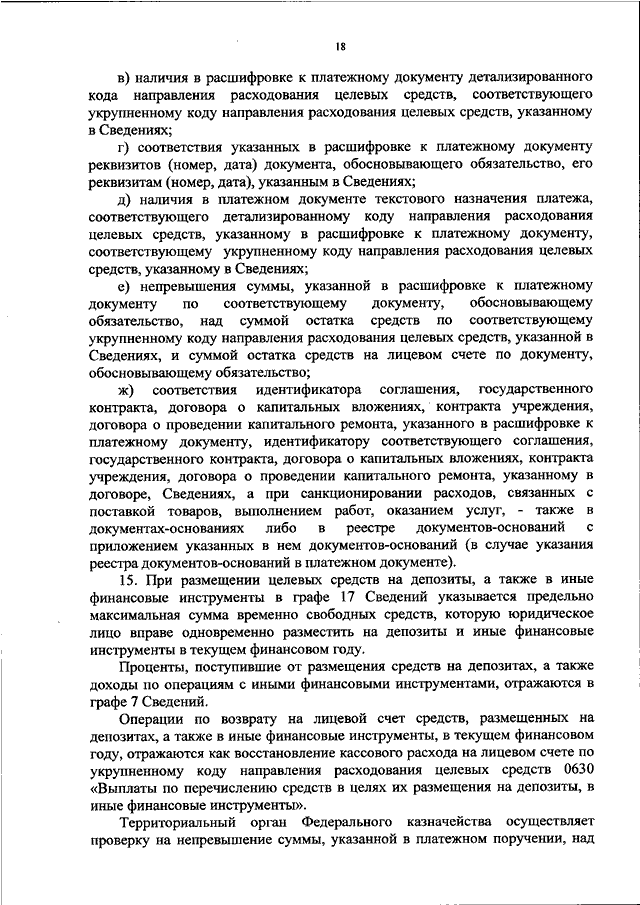 18

в) наличия в расшифровке к платежному документу детализированного кода направления расходования целевых средств, соответствующего укрупненному коду направления расходования целевых средств, указанному в Сведениях;

г) соответствия указанных в расшифровке к платежному документу реквизитов (номер, дата) документа, обосновывающего обязательство, его реквизитам (номер, дата), указанным в Сведениях;

д) наличия в платежном документе текстового назначения платежа, соответствующего детализированному коду направления расходования целевых средств, указанному в расшифровке к платежному документу, соответствующему укрупненному коду направления расходования целевых средств, указанному в Сведениях;

е) непревышения суммы, указанной в расшифровке к платежному документу по соответствующему документу, обосновывающему обязательство, над суммой остатка средств по соответствующему укрупненному коду направления расходования целевых средств, указанной в Сведениях, и суммой остатка средств на лицевом счете по документу, обосновывающему обязательство;

ж) соответствия идентификатора соглашения, государственного контракта, договора о капитальных вложениях, контракта учреждения, договора о проведении капитального ремонта, указанного в расшифровке к платежному документу, идентификатору соответствующего соглашения, государственного контракта, договора о капитальных вложениях, контракта учреждения, договора о проведении капитального ремонта, указанному в договоре, Сведениях, а при санкционировании расходов, связанных с поставкой товаров, выполнением работ, оказанием услуг, - также в документах-основаниях либо в реестре документов-оснований с приложением указанных в нем документов-оснований (в случае указания реестра документов-оснований в платежном документе).

15. При размещении целевых средств на депозиты, а также в иные финансовые инструменты в графе 17 Сведений указывается предельно максимальная сумма временно свободных средств, которую юридическое лицо вправе одновременно разместить на депозиты и иные финансовые инструменты в текущем финансовом году.

Проценты, поступившие от размещения средств на депозитах, а также доходы по операциям с иными финансовыми инструментами, отражаются в графе 7 Сведений.

Операции по возврату на лицевой счет средств, размещенных на депозитах, а также в иные финансовые инструменты, в текущем финансовом году, отражаются как восстановление кассового расхода на лицевом счете по укрупненному коду направления расходования целевых средств 0630 «Выплаты по перечислению средств в целях их размещения на депозиты, в иные финансовые инструменты».

Территориальный орган Федерального казначейства осуществляет проверку на непревышение суммы, указанной в платежном поручении, над